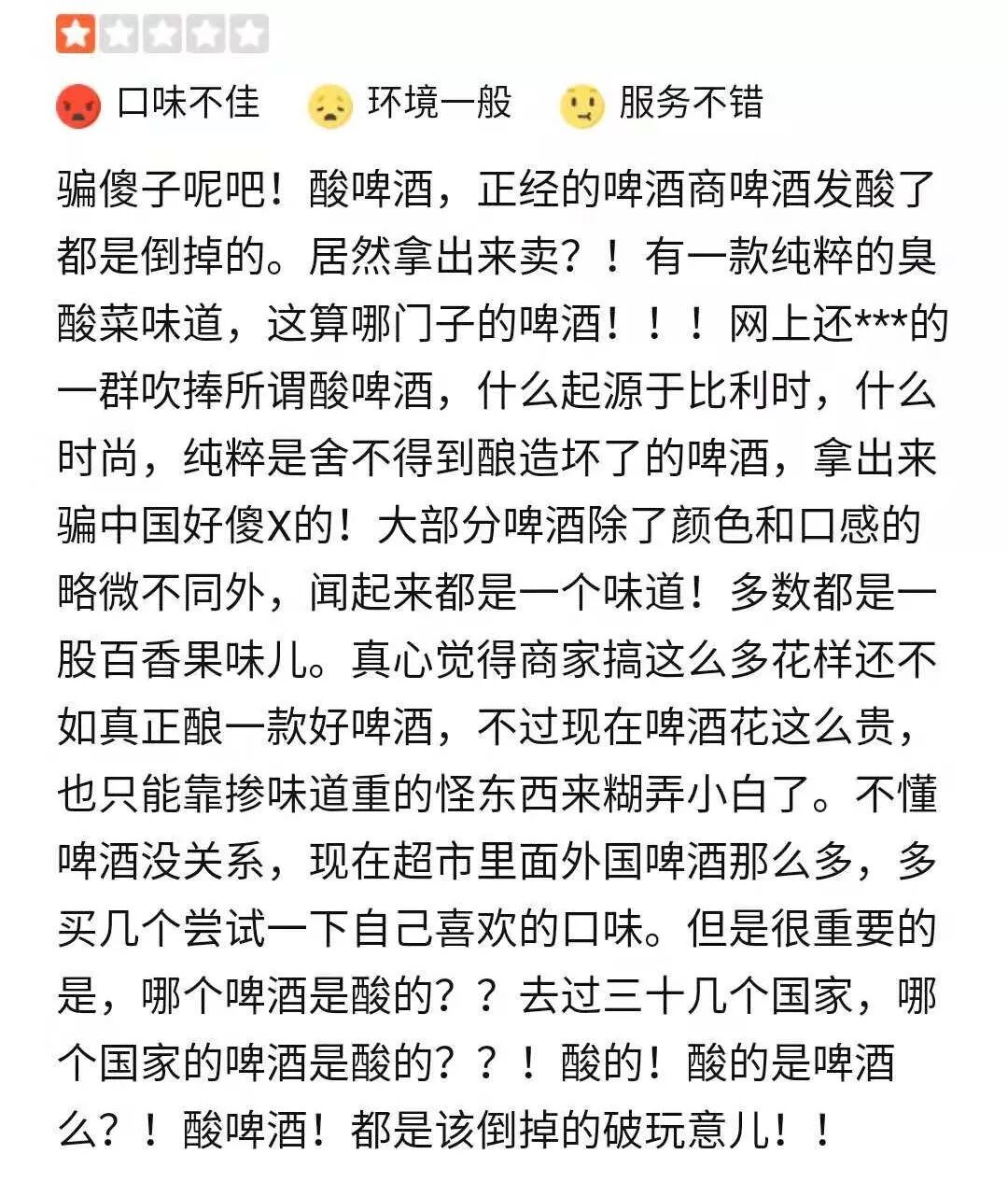 口味不佳　环境一般　服务不错

骗傻子呢吧！酸啤酒，正经的啤酒商啤酒发酸了都是倒掉的。居然拿出来卖？！有一款纯粹的臭酸菜味道，这算哪门子的啤酒！！！网上还***的一群吹捧所谓酸啤酒，什么起源于比利时，什么时尚，纯粹是舍不得到酿造坏了的啤酒，拿出来骗中国好傻X的！大部分啤酒除了颜色和口感的略微不同外，闻起来都是一个味道！多数都是一股百香果味儿。真心觉得商家搞这么多花样还不如真正酿一款好啤酒，不过现在啤酒花这么贵，也只能靠掺味道重的怪东西来糊弄小白了。不懂啤酒没关系，现在超市里面外国啤酒那么多，多买几个尝试一下自己喜欢的口味。但是很重要的是，哪个啤酒是酸的？？去过三十几个国家，哪个国家的啤酒是酸的？？！酸的！酸的是啤酒么？！酸啤酒！都是该倒掉的破玩意儿！！